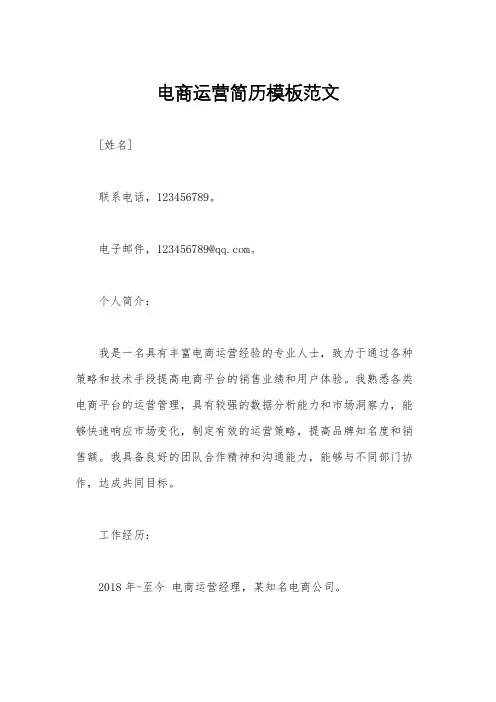 电商运营简历模板范文

[姓名]

联系电话，123456789。

电子邮件，123456789@qq.com。

个人简介：

我是一名具有丰富电商运营经验的专业人士，致力于通过各种策略和技术手段提高电商平台的销售业绩和用户体验。我熟悉各类电商平台的运营管理，具有较强的数据分析能力和市场洞察力，能够快速响应市场变化，制定有效的运营策略，提高品牌知名度和销售额。我具备良好的团队合作精神和沟通能力，能够与不同部门协作，达成共同目标。

工作经历：

2018 年-至今 电商运营经理，某知名电商公司。